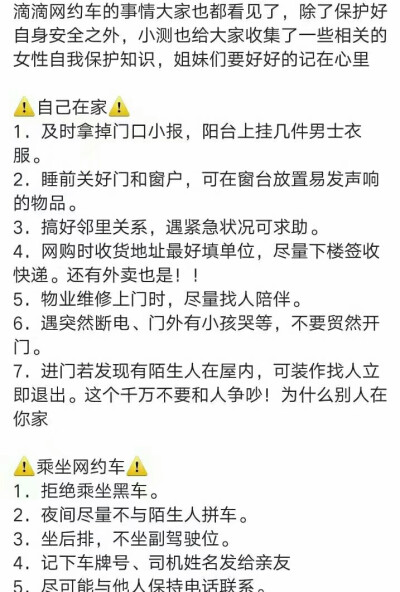 滴滴网约车的事情大家也都看见了，除了保护好自身安全之外，小测也给大家收集了一些相关的女性自我保护知识，姐妹们要好好的记在心里

⚠️自己在家⚠️
1．及时拿掉门口小报，阳台上挂几件男士衣服。
2．睡前关好门和窗户，可在窗台放置易发声响的物品。
3．搞好邻里关系，遇紧急状况可求助。
4．网购时收货地址最好填单位，尽量下楼签收快递。还有外卖也是！！
5．物业维修上门时，尽量找人陪伴。
6．遇突然断电、门外有小孩哭等，不要贸然开门。
7．进门若发现有陌生人在屋内，可装作找人立即退出。这个千万不要和人争吵！为什么别人在你家

⚠️乘坐网约车⚠️
1．拒绝乘坐黑车。
2．夜间尽量不与陌生人拼车。
3．坐后排，不坐副驾驶位。
4．记下车牌号、司机姓名发给亲友
5．尽可能与他人保持电话联系。